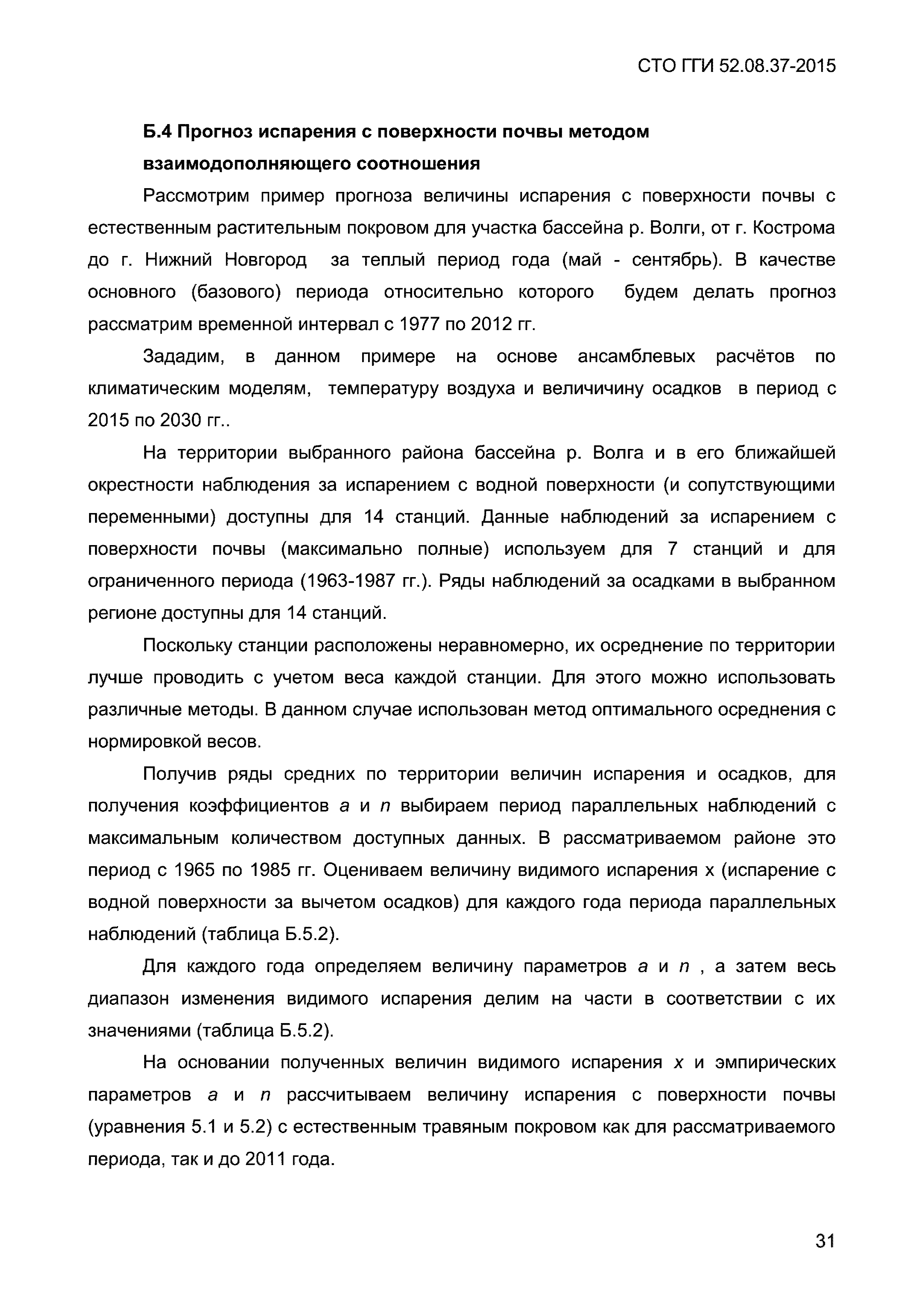 СТО ГГИ 52.08.37-2015

Б.4 Прогноз испарения с поверхности почвы методом взаимодополняющего соотношения

Рассмотрим пример прогноза величины испарения с поверхности почвы с естественным растительным покровом для участка бассейна р. Волги, от г. Кострома до г. Нижний Новгород за теплый период года (май - сентябрь). В качестве основного (базового) периода относительно которого будем делать прогноз рассматрим временной интервал с 1977 по 2012 гг.

Зададим, в данном примере на основе ансамблевых расчётов по климатическим моделям, температуру воздуха и величичину осадков в период с 2015 по 2030 гг..

На территории выбранного района бассейна р. Волга и в его ближайшей окрестности наблюдения за испарением с водной поверхности (и сопутствующими переменными) доступны для 14 станций. Данные наблюдений за испарением с поверхности почвы (максимально полные) используем для 7 станций и для ограниченного периода (1963-1987 гг.). Ряды наблюдений за осадками в выбранном регионе доступны для 14 станций.

Поскольку станции расположены неравномерно, их осреднение по территории лучше проводить с учетом веса каждой станции. Для этого можно использовать различные методы. В данном случае использован метод оптимального осреднения с нормировкой весов.

Получив ряды средних по территории величин испарения и осадков, для получения коэффициентов $a$ и $n$ выбираем период параллельных наблюдений с максимальным количеством доступных данных. В рассматриваемом районе это период с 1965 по 1985 гг. Оцениваем величину видимого испарения x (испарение с водной поверхности за вычетом осадков) для каждого года периода параллельных наблюдений (таблица Б.5.2).

Для каждого года определяем величину параметров $a$ и $n$ , а затем весь диапазон изменения видимого испарения делим на части в соответствии с их значениями (таблица Б.5.2).

На основании полученных величин видимого испарения $x$ и эмпирических параметров $a$ и $n$ рассчитываем величину испарения с поверхности почвы (уравнения 5.1 и 5.2) с естественным травяным покровом как для рассматриваемого периода, так и до 2011 года.

31